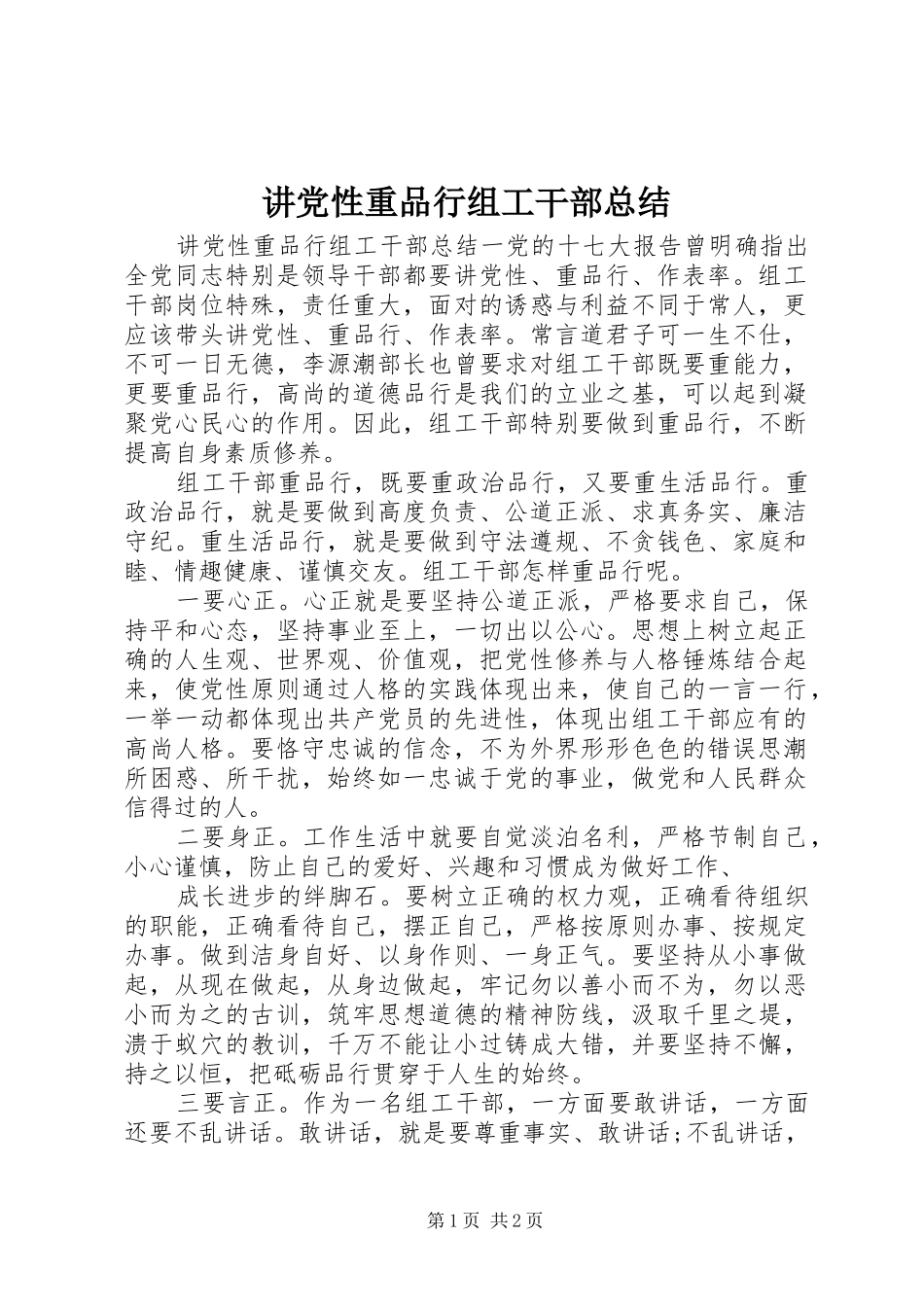 讲党性重品行组工干部总结

讲党性重品行组工干部总结一党的十七大报告曾明确指出全党同志特别是领导干部都要讲党性、重品行、作表率。组工干部岗位特殊，责任重大，面对的诱惑与利益不同于常人，更应该带头讲党性、重品行、作表率。常言道君子可一生不仕，不可一日无德，李源潮部长也曾要求对组工干部既要重能力，更要重品行，高尚的道德品行是我们的立业之基，可以起到凝聚党心民心的作用。因此，组工干部特别要做到重品行，不断提高自身素质修养。

组工干部重品行，既要重政治品行，又要重生活品行。重政治品行，就是要做到高度负责、公道正派、求真务实、廉洁守纪。重生活品行，就是要做到守法遵规、不贪钱色、家庭和睦、情趣健康、谨慎交友。组工干部怎样重品行呢。

一要心正。心正就是要坚持公道正派，严格要求自己，保持平和心态，坚持事业至上，一切出以公心。思想上树立起正确的人生观、世界观、价值观，把党性修养与人格锤炼结合起来，使党性原则通过人格的实践体现出来，使自己的一言一行，一举一动都体现出共产党员的先进性，体现出组工干部应有的高尚人格。要恪守忠诚的信念，不为外界形形色色的错误思潮所困惑、所干扰，始终如一忠诚于党的事业，做党和人民群众信得过的人。

二要身正。工作生活中就要自觉淡泊名利，严格节制自己，小心谨慎，防止自己的爱好、兴趣和习惯成为做好工作、

成长进步的绊脚石。要树立正确的权力观，正确看待组织的职能，正确看待自己，摆正自己，严格按原则办事、按规定办事。做到洁身自好、以身作则、一身正气。要坚持从小事做起，从现在做起，从身边做起，牢记勿以善小而不为，勿以恶小而为之的古训，筑牢思想道德的精神防线，汲取千里之堤，溃于蚁穴的教训，千万不能让小过铸成大错，并要坚持不懈，持之以恒，把砥砺品行贯穿于人生的始终。

三要言正。作为一名组工干部，一方面要敢讲话，一方面还要不乱讲话。敢讲话，就是要尊重事实、敢讲话;不乱讲话，

第1页 共2页